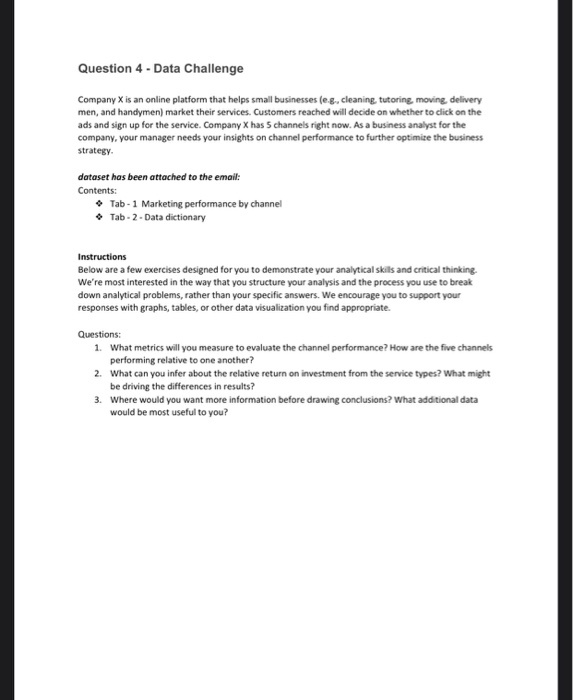 Question 4 - Data Challenge

Company X is an online platform that helps small businesses (e.g., cleaning, tutoring, moving, delivery men, and handymen) market their services. Customers reached will decide on whether to click on the ads and sign up for the service. Company X has 5 channels right now. As a business analyst for the company, your manager needs your insights on channel performance to further optimize the business strategy.

dataset has been attached to the email:
Contents:
❖ Tab - 1 Marketing performance by channel
❖ Tab - 2 - Data dictionary

Instructions
Below are a few exercises designed for you to demonstrate your analytical skills and critical thinking. We're most interested in the way that you structure your analysis and the process you use to break down analytical problems, rather than your specific answers. We encourage you to support your responses with graphs, tables, or other data visualization you find appropriate.

Questions:
1. What metrics will you measure to evaluate the channel performance? How are the five channels performing relative to one another?
2. What can you infer about the relative return on investment from the service types? What might be driving the differences in results?
3. Where would you want more information before drawing conclusions? What additional data would be most useful to you?